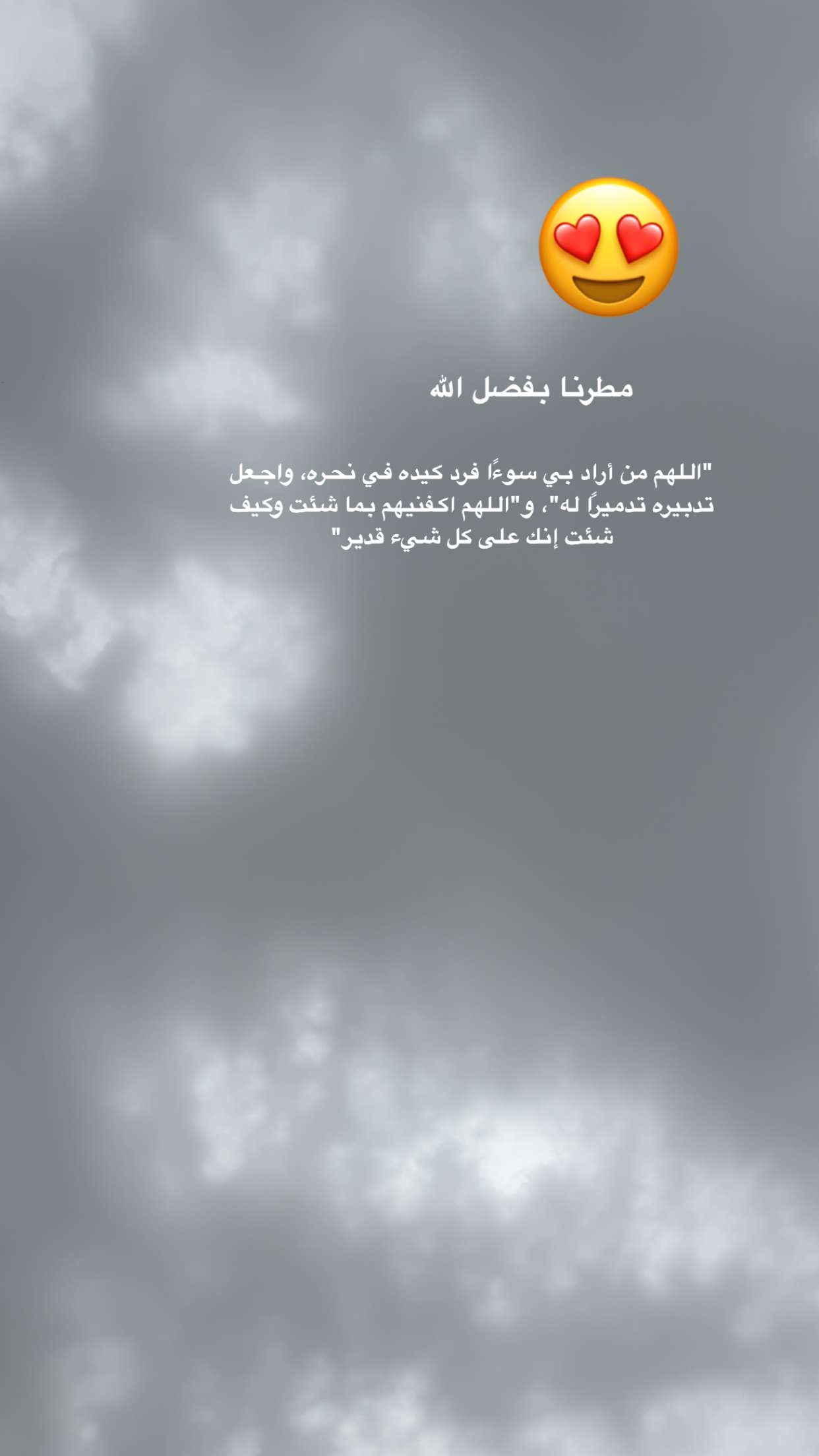 مطرنا بفضل الله

"اللهم من أراد بي سوءًا فرد كيده في نحره، واجعل تدبيره تدميراً له"، و"اللهم اكفنيهم بما شئت وكيف شئت إنك على كل شيء قدير"